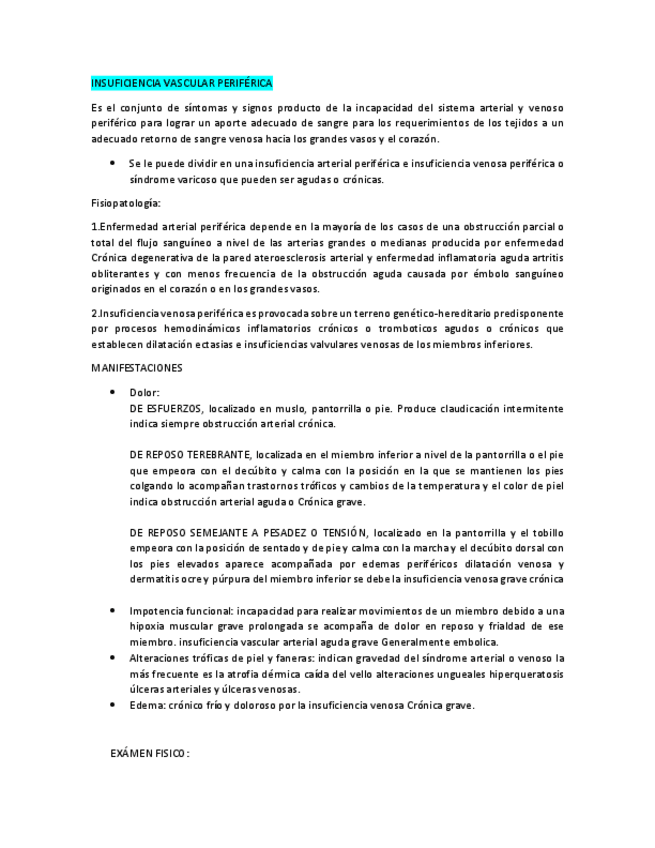 INSUFICIENCIA VASCULAR PERIFÉRICA

Es el conjunto de síntomas y signos producto de la incapacidad del sistema arterial y venoso periférico para lograr un aporte adecuado de sangre para los requerimientos de los tejidos a un adecuado retorno de sangre venosa hacia los grandes vasos y el corazón.

• Se le puede dividir en una insuficiencia arterial periférica e insuficiencia venosa periférica o síndrome varicoso que pueden ser agudas o crónicas.

Fisiopatología:

1.Enfermedad arterial periférica depende en la mayoría de los casos de una obstrucción parcial o total del flujo sanguíneo a nivel de las arterias grandes o medianas producida por enfermedad Crónica degenerativa de la pared ateroesclerosis arterial y enfermedad inflamatoria aguda artritis obliterantes y con menos frecuencia de la obstrucción aguda causada por émbolo sanguíneo originados en el corazón o en los grandes vasos.

2.Insuficiencia venosa periférica es provocada sobre un terreno genético-hereditario predisponente por procesos hemodinámicos inflamatorios crónicos o tromboticos agudos o crónicos que establecen dilatación ectasias e insuficiencias valvulares venosas de los miembros inferiores.

MANIFESTACIONES

• Dolor:
DE ESFUERZOS, localizado en muslo, pantorrilla o pie. Produce claudicación intermitente indica siempre obstrucción arterial crónica.

DE REPOSO TEREBRANTE, localizada en el miembro inferior a nivel de la pantorrilla o el pie que empeora con el decúbito y calma con la posición en la que se mantienen los pies colgando lo acompañan trastornos tróficos y cambios de la temperatura y el color de piel indica obstrucción arterial aguda o Crónica grave.

DE REPOSO SEMEJANTE A PESADEZ O TENSIÓN, localizado en la pantorrilla y el tobillo empeora con la posición de sentado y de pie y calma con la marcha y el decúbito dorsal con los pies elevados aparece acompañada por edemas periféricos dilatación venosa y dermatitis ocre y púrpura del miembro inferior se debe la insuficiencia venosa grave crónica

• Impotencia funcional: incapacidad para realizar movimientos de un miembro debido a una hipoxia muscular grave prolongada se acompaña de dolor en reposo y frialdad de ese miembro. insuficiencia vascular arterial aguda grave Generalmente embolica.
• Alteraciones tróficas de piel y faneras: indican gravedad del síndrome arterial o venoso la más frecuente es la atrofia dérmica caída del vello alteraciones ungueales hiperqueratosis úlceras arteriales y úlceras venosas.
• Edema: crónico frío y doloroso por la insuficiencia venosa Crónica grave.

EXÁMEN FISICO: